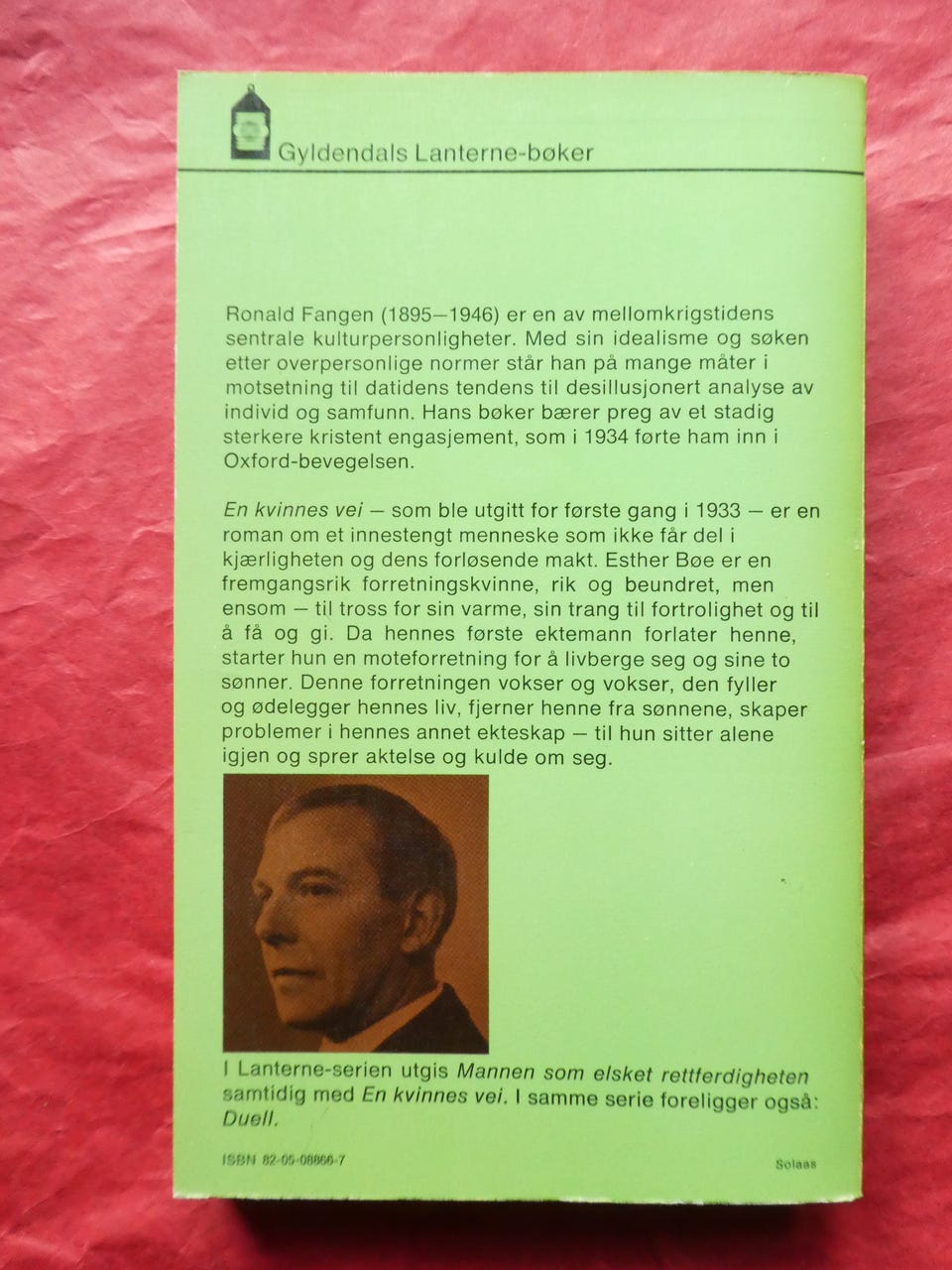 Gyldendals Lanterne-bøker

Ronald Fangen (1895—1946) er en av mellomkrigstidens sentrale kulturpersonligheter. Med sin idealisme og søken etter overpersonlige normer står han på mange måter i motsetning til datidens tendens til desillusjonert analyse av individ og samfunn. Hans bøker bærer preg av et stadig sterkere kristent engasjement, som i 1934 førte ham inn i Oxford-bevegelsen.

En kvinnes vei — som ble utgitt for første gang i 1933 — er en roman om et innestengt menneske som ikke får del i kjærligheten og dens forløsende makt. Esther Bøe er en fremgangsrik forretningskvinne, rik og beundret, men ensom — til tross for sin varme, sin trang til fortrolighet og til å få og gi. Da hennes første ektemann forlater henne, starter hun en moteforretning for å livberge seg og sine to sønner. Denne forretningen vokser og vokser, den fyller og ødelegger hennes liv, fjerner henne fra sønnene, skaper problemer i hennes annet ekteskap — til hun sitter alene igjen og sprer aktelse og kulde om seg.

I Lanterne-serien utgis Mannen som elsket rettferdigheten samtidig med En kvinnes vei. I samme serie foreligger også: Duell.

ISBN 82-05-08866-7

Solaas